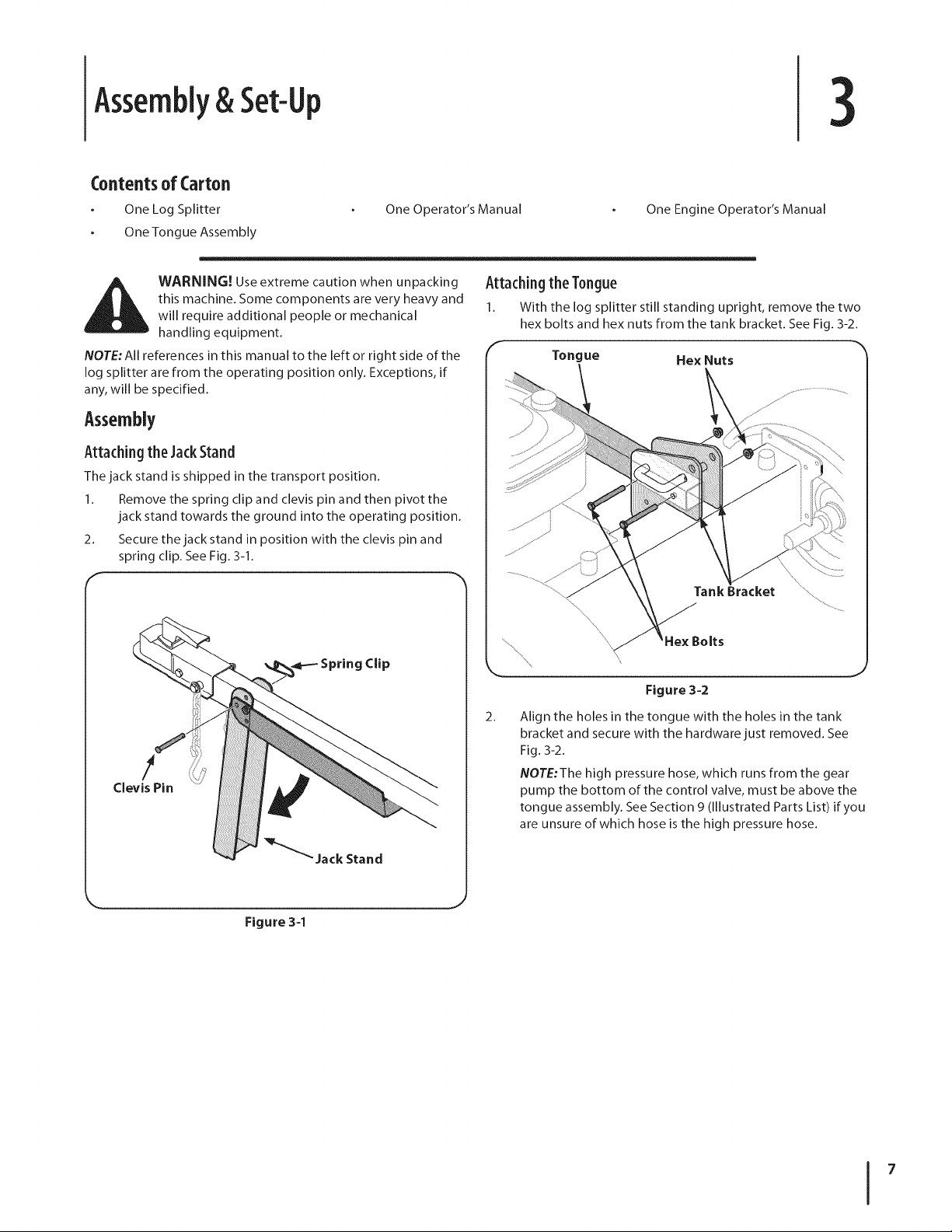 Assembly & Set-Up

3

Contents of Carton

• One Log Splitter
• One Tongue Assembly

• One Operator's Manual

• One Engine Operator's Manual

WARNING! Use extreme caution when unpacking this machine. Some components are very heavy and will require additional people or mechanical handling equipment.

NOTE: All references in this manual to the left or right side of the log splitter are from the operating position only. Exceptions, if any, will be specified.

Assembly

Attaching the Jack Stand

The jack stand is shipped in the transport position.

1. Remove the spring clip and clevis pin and then pivot the jack stand towards the ground into the operating position.

2. Secure the jack stand in position with the clevis pin and spring clip. See Fig. 3-1.

Spring Clip

Clevis Pin

Jack Stand

Figure 3-1

Attaching the Tongue

1. With the log splitter still standing upright, remove the two hex bolts and hex nuts from the tank bracket. See Fig. 3-2.

Tongue

Hex Nuts

Tank Bracket

Hex Bolts

Figure 3-2

2. Align the holes in the tongue with the holes in the tank bracket and secure with the hardware just removed. See Fig. 3-2.

NOTE: The high pressure hose, which runs from the gear pump the bottom of the control valve, must be above the tongue assembly. See Section 9 (Illustrated Parts List) if you are unsure of which hose is the high pressure hose.

7